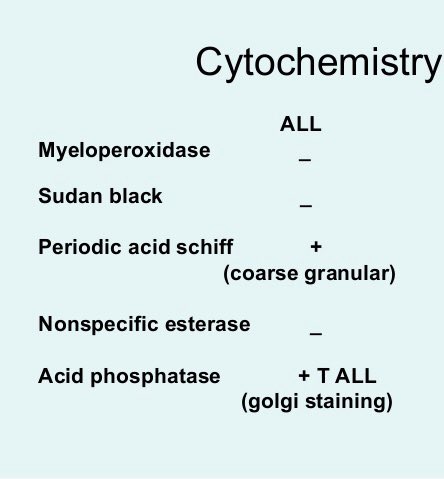 Cytochemistry

| | ALL |
|---|---|
| Myeloperoxidase | _ |
| Sudan black | _ |
| Periodic acid schiff | + (coarse granular) |
| Nonspecific esterase | _ |
| Acid phosphatase | + T ALL (golgi staining) |